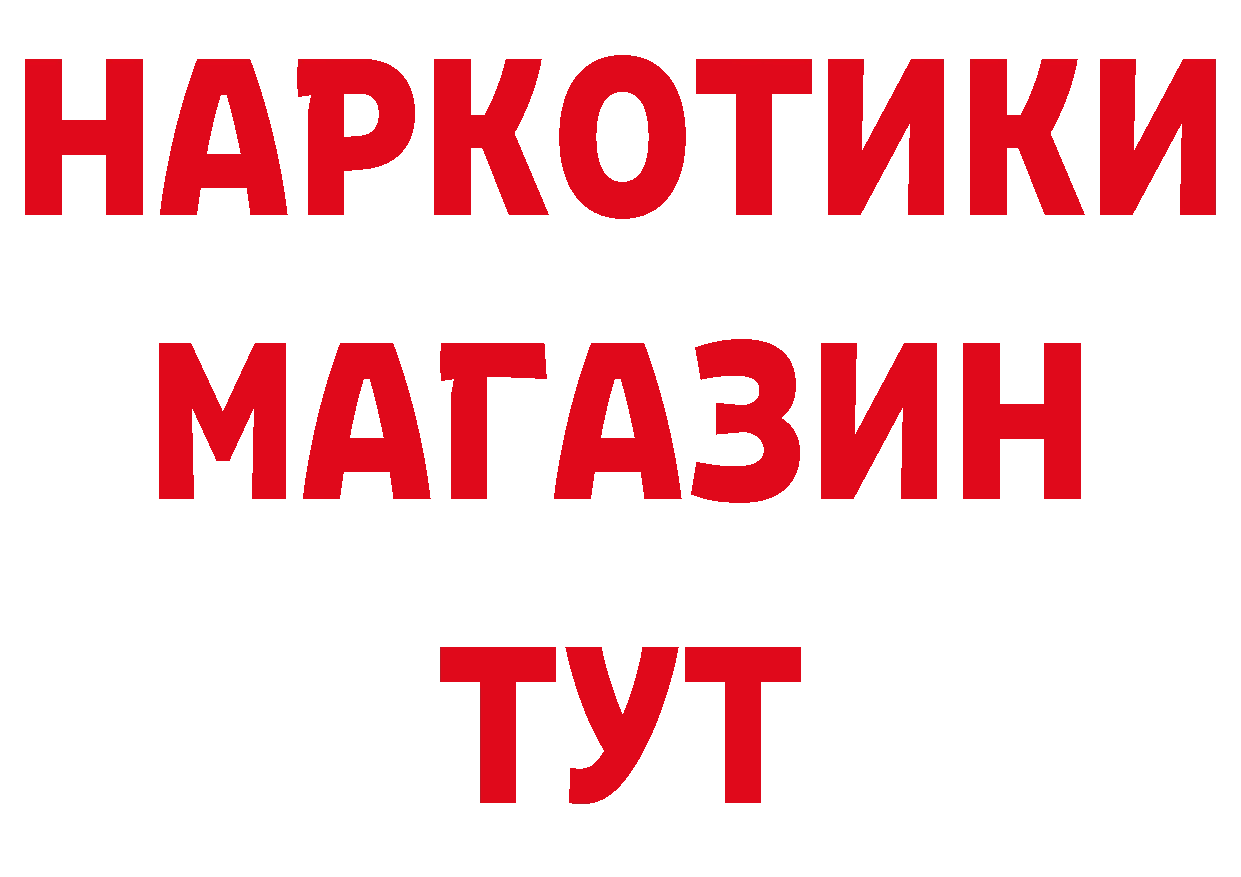 НАРКОТИКИ
МАГАЗИН
ТУТ